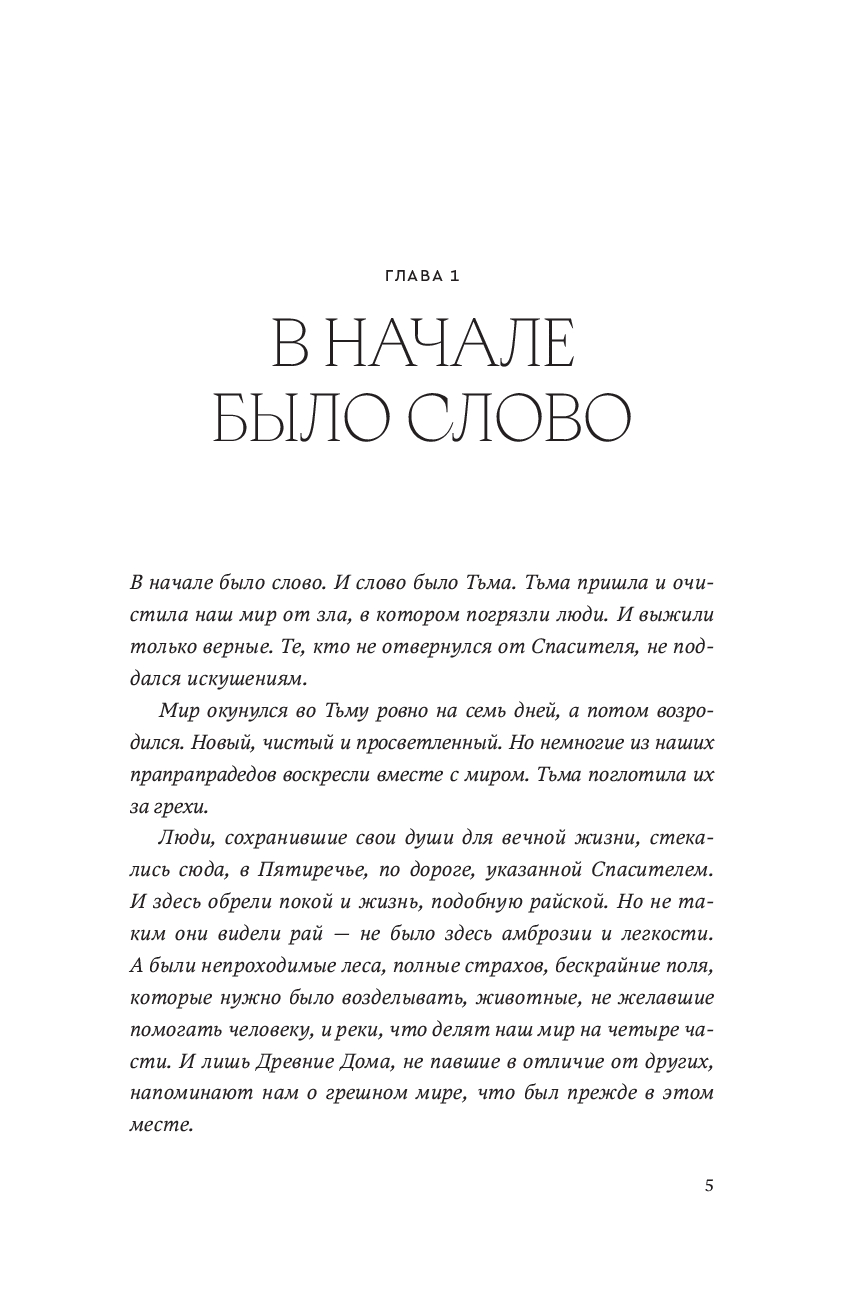 ГЛАВА 1

В НАЧАЛЕ БЫЛО СЛОВО

В начале было слово. И слово было Тьма. Тьма пришла и очистила наш мир от зла, в котором погрязли люди. И выжили только верные. Те, кто не отвернулся от Спасителя, не поддался искушениям.

Мир окунулся во Тьму ровно на семь дней, а потом возродился. Новый, чистый и просветленный. Но немногие из наших прапрапрадедов воскресли вместе с миром. Тьма поглотила их за грехи.

Люди, сохранившие свои души для вечной жизни, стекались сюда, в Пятиречье, по дороге, указанной Спасителем. И здесь обрели покой и жизнь, подобную райской. Но не таким они видели рай — не было здесь амброзии и легкости. А были непроходимые леса, полные страхов, бескрайние поля, которые нужно было возделывать, животные, не желавшие помогать человеку, и реки, что делят наш мир на четыре части. И лишь Древние Дома, не павшие в отличие от других, напоминают нам о грешном мире, что был прежде в этом месте.

5